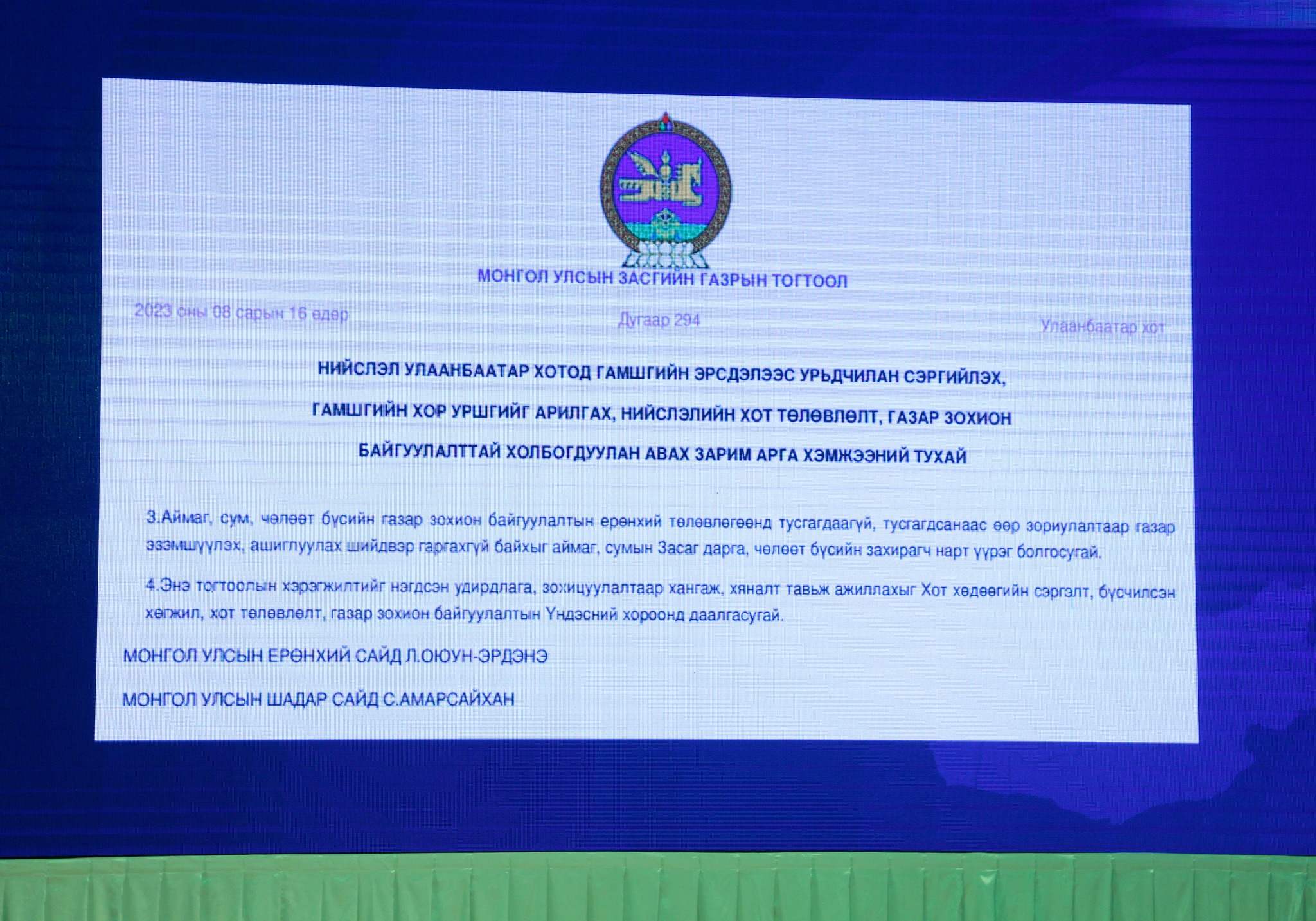 МОНГОЛ УЛСЫН ЗАСГИЙН ГАЗРЫН ТОГТООЛ

2023 оны 08 сарын 16 өдөр

Дугаар 294

Улаанбаатар хот

НИЙСЛЭЛ УЛААНБААТАР ХОТОД ГАМШГИЙН ЭРСДЭЛЭЭС УРЬДЧИЛАН СЭРГИЙЛЭХ, ГАМШГИЙН ХОР УРШГИЙГ АРИЛГАХ, НИЙСЛЭЛИЙН ХОТ ТӨЛӨВЛӨЛТ, ГАЗАР ЗОХИОН БАЙГУУЛАЛТТАЙ ХОЛБОГДУУЛАН АВАХ ЗАРИМ АРГА ХЭМЖЭЭНИЙ ТУХАЙ

3.Аймаг, сум, чөлөөт бүсийн газар зохион байгуулалтын ерөнхий төлөвлөгөөнд тусгагдаагүй, тусгагдсанаас өөр зориулалтаар газар эзэмшүүлэх, ашиглуулах шийдвэр гаргахгүй байхыг аймаг, сумын Засаг дарга, чөлөөт бүсийн захирагч нарт үүрэг болгосугай.

4.Энэ тогтоолын хэрэгжилтийг нэгдсэн удирдлага, зохицуулалтаар хангаж, хяналт тавьж ажиллахыг Хот хөдөөгийн сэргэлт, бүсчилсэн хөгжил, хот төлөвлөлт, газар зохион байгуулалтын Үндэсний хороонд даалгасугай.

МОНГОЛ УЛСЫН ЕРӨНХИЙ САЙД Л.ОЮУН-ЭРДЭНЭ

МОНГОЛ УЛСЫН ШАДАР САЙД С.АМАРСАЙХАН